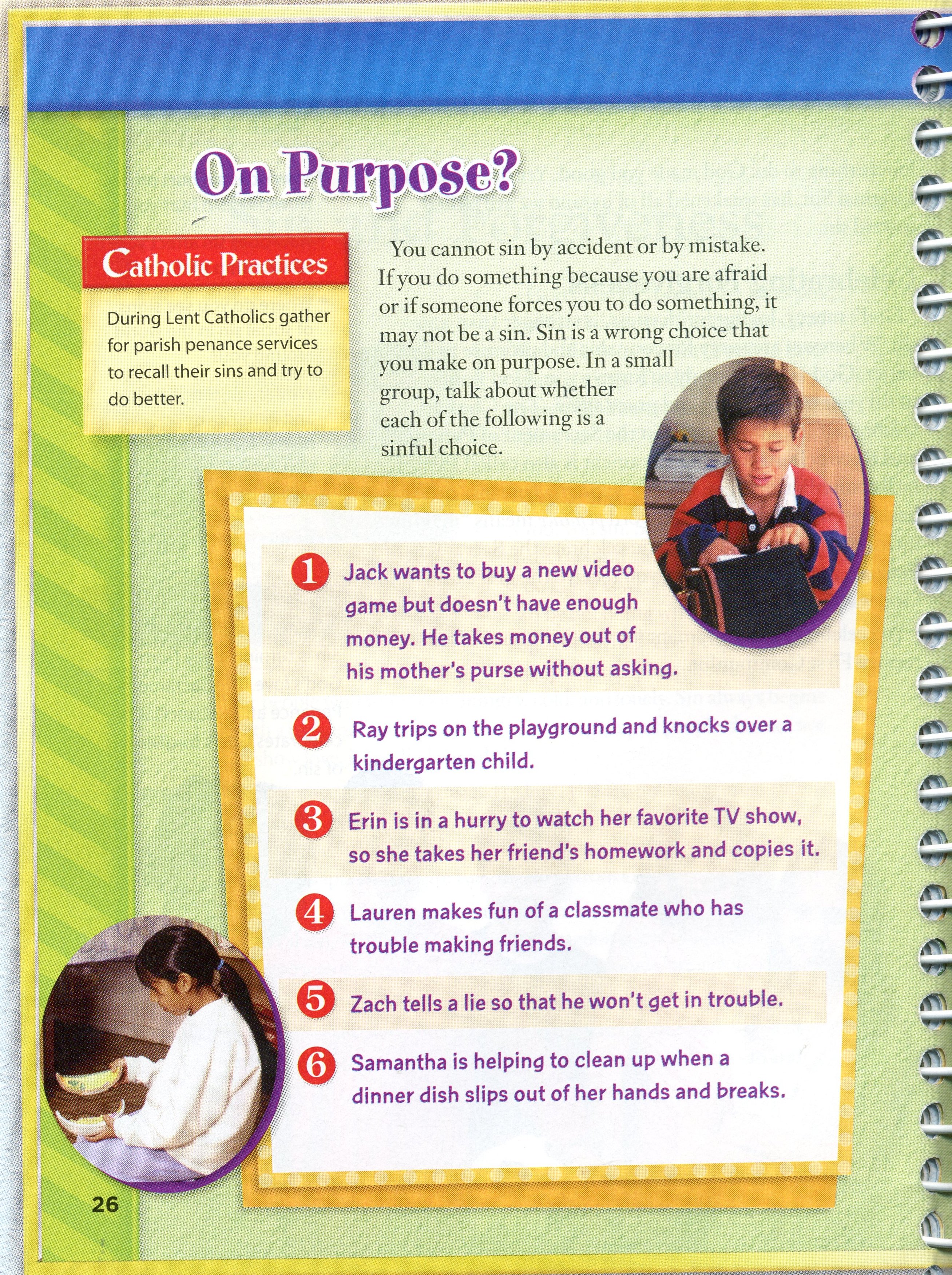 On Purpose?

Catholic Practices

During Lent Catholics gather for parish penance services to recall their sins and try to do better.

You cannot sin by accident or by mistake. If you do something because you are afraid or if someone forces you to do something, it may not be a sin. Sin is a wrong choice that you make on purpose. In a small group, talk about whether each of the following is a sinful choice.

1 Jack wants to buy a new video game but doesn't have enough money. He takes money out of his mother's purse without asking.

2 Ray trips on the playground and knocks over a kindergarten child.

3 Erin is in a hurry to watch her favorite TV show, so she takes her friend's homework and copies it.

4 Lauren makes fun of a classmate who has trouble making friends.

5 Zach tells a lie so that he won't get in trouble.

6 Samantha is helping to clean up when a dinner dish slips out of her hands and breaks.

26